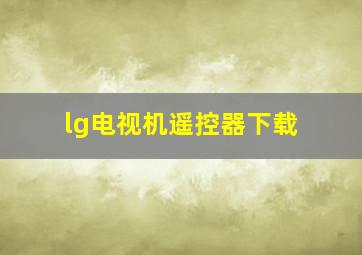 lg电视机遥控器下载